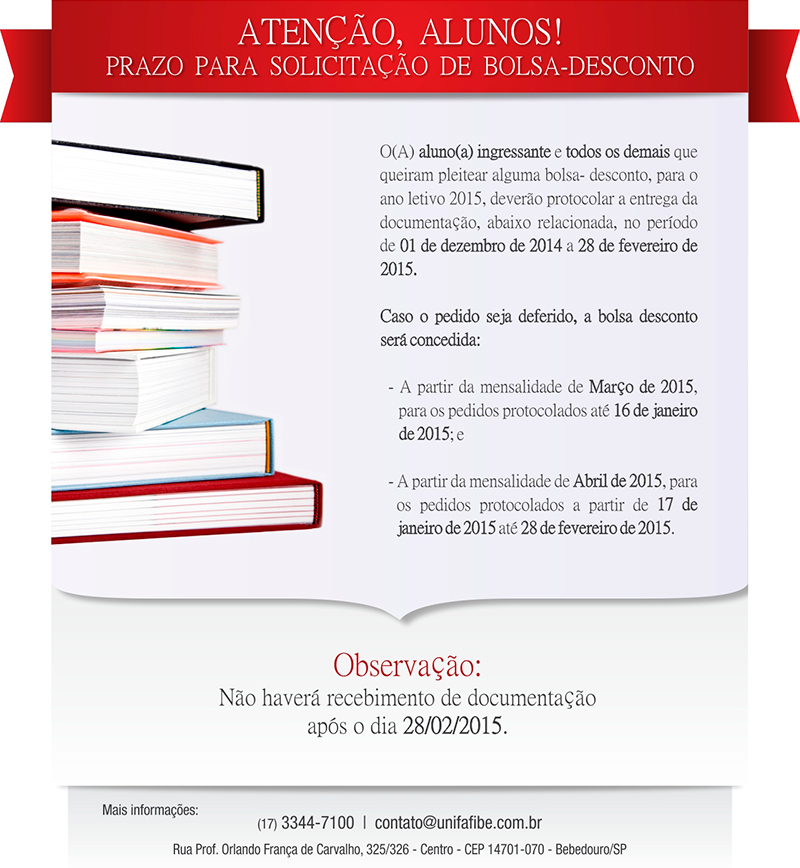 ATENÇÃO, ALUNOS!
PRAZO PARA SOLICITAÇÃO DE BOLSA-DESCONTO

O(A) aluno(a) ingressante e todos os demais que queiram pleitear alguma bolsa- desconto, para o ano letivo 2015, deverão protocolar a entrega da documentação, abaixo relacionada, no período de 01 de dezembro de 2014 a 28 de fevereiro de 2015.

Caso o pedido seja deferido, a bolsa desconto será concedida:

- A partir da mensalidade de Março de 2015, para os pedidos protocolados até 16 de janeiro de 2015; e

- A partir da mensalidade de Abril de 2015, para os pedidos protocolados a partir de 17 de janeiro de 2015 até 28 de fevereiro de 2015.

Observação:
Não haverá recebimento de documentação após o dia 28/02/2015.

Mais informações:
(17) 3344-7100 | contato@unifafibe.com.br
Rua Prof. Orlando França de Carvalho, 325/326 - Centro - CEP 14701-070 - Bebedouro/SP